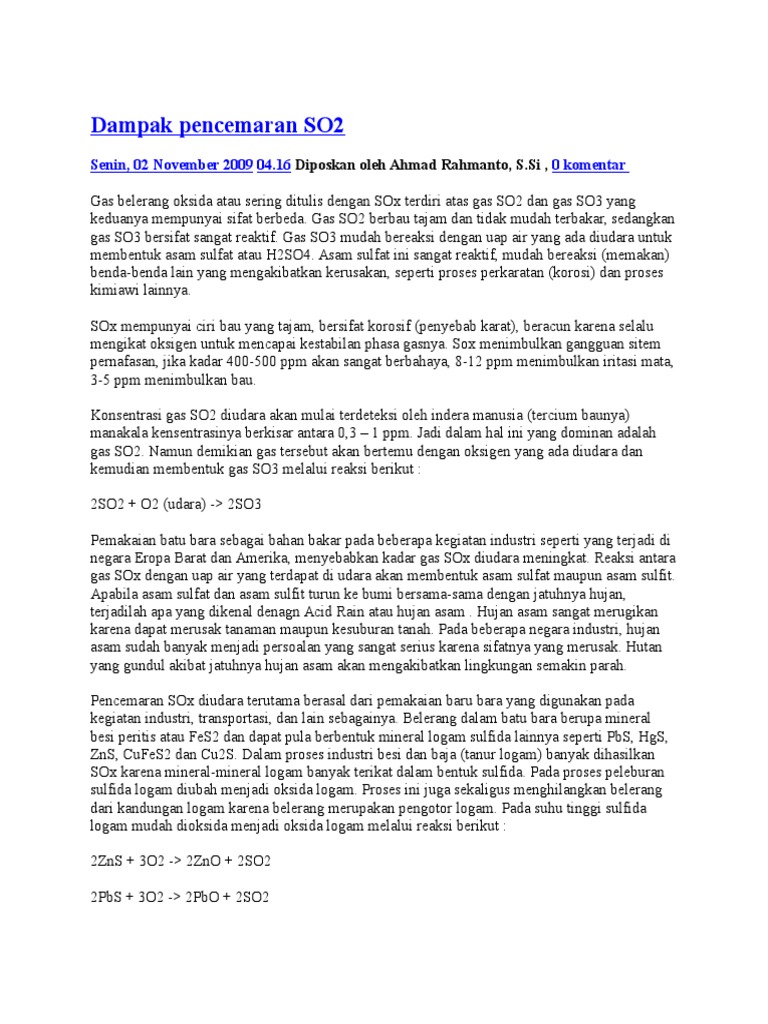 Dampak pencemaran SO2

Senin, 02 November 2009 04.16 Diposkan oleh Ahmad Rahmanto, S.Si , 0 komentar

Gas belerang oksida atau sering ditulis dengan SOx terdiri atas gas SO2 dan gas SO3 yang keduanya mempunyai sifat berbeda. Gas SO2 berbau tajam dan tidak mudah terbakar, sedangkan gas SO3 bersifat sangat reaktif. Gas SO3 mudah bereaksi dengan uap air yang ada diudara untuk membentuk asam sulfat atau H2SO4. Asam sulfat ini sangat reaktif, mudah bereaksi (memakan) benda-benda lain yang mengakibatkan kerusakan, seperti proses perkaratan (korosi) dan proses kimiawi lainnya.

SOx mempunyai ciri bau yang tajam, bersifat korosif (penyebab karat), beracun karena selalu mengikat oksigen untuk mencapai kestabilan phasa gasnya. Sox menimbulkan gangguan sitem pernafasan, jika kadar 400-500 ppm akan sangat berbahaya, 8-12 ppm menimbulkan iritasi mata, 3-5 ppm menimbulkan bau.

Konsentrasi gas SO2 diudara akan mulai terdeteksi oleh indera manusia (tercium baunya) manakala kensentrasinya berkisar antara 0,3 – 1 ppm. Jadi dalam hal ini yang dominan adalah gas SO2. Namun demikian gas tersebut akan bertemu dengan oksigen yang ada diudara dan kemudian membentuk gas SO3 melalui reaksi berikut :

2SO2 + O2 (udara) -> 2SO3

Pemakaian batu bara sebagai bahan bakar pada beberapa kegiatan industri seperti yang terjadi di negara Eropa Barat dan Amerika, menyebabkan kadar gas SOx diudara meningkat. Reaksi antara gas SOx dengan uap air yang terdapat di udara akan membentuk asam sulfat maupun asam sulfit. Apabila asam sulfat dan asam sulfit turun ke bumi bersama-sama dengan jatuhnya hujan, terjadilah apa yang dikenal denagn Acid Rain atau hujan asam . Hujan asam sangat merugikan karena dapat merusak tanaman maupun kesuburan tanah. Pada beberapa negara industri, hujan asam sudah banyak menjadi persoalan yang sangat serius karena sifatnya yang merusak. Hutan yang gundul akibat jatuhnya hujan asam akan mengakibatkan lingkungan semakin parah.

Pencemaran SOx diudara terutama berasal dari pemakaian baru bara yang digunakan pada kegiatan industri, transportasi, dan lain sebagainya. Belerang dalam batu bara berupa mineral besi peritis atau FeS2 dan dapat pula berbentuk mineral logam sulfida lainnya seperti PbS, HgS, ZnS, CuFeS2 dan Cu2S. Dalam proses industri besi dan baja (tanur logam) banyak dihasilkan SOx karena mineral-mineral logam banyak terikat dalam bentuk sulfida. Pada proses peleburan sulfida logam diubah menjadi oksida logam. Proses ini juga sekaligus menghilangkan belerang dari kandungan logam karena belerang merupakan pengotor logam. Pada suhu tinggi sulfida logam mudah dioksida menjadi oksida logam melalui reaksi berikut :

2ZnS + 3O2 -> 2ZnO + 2SO2

2PbS + 3O2 -> 2PbO + 2SO2